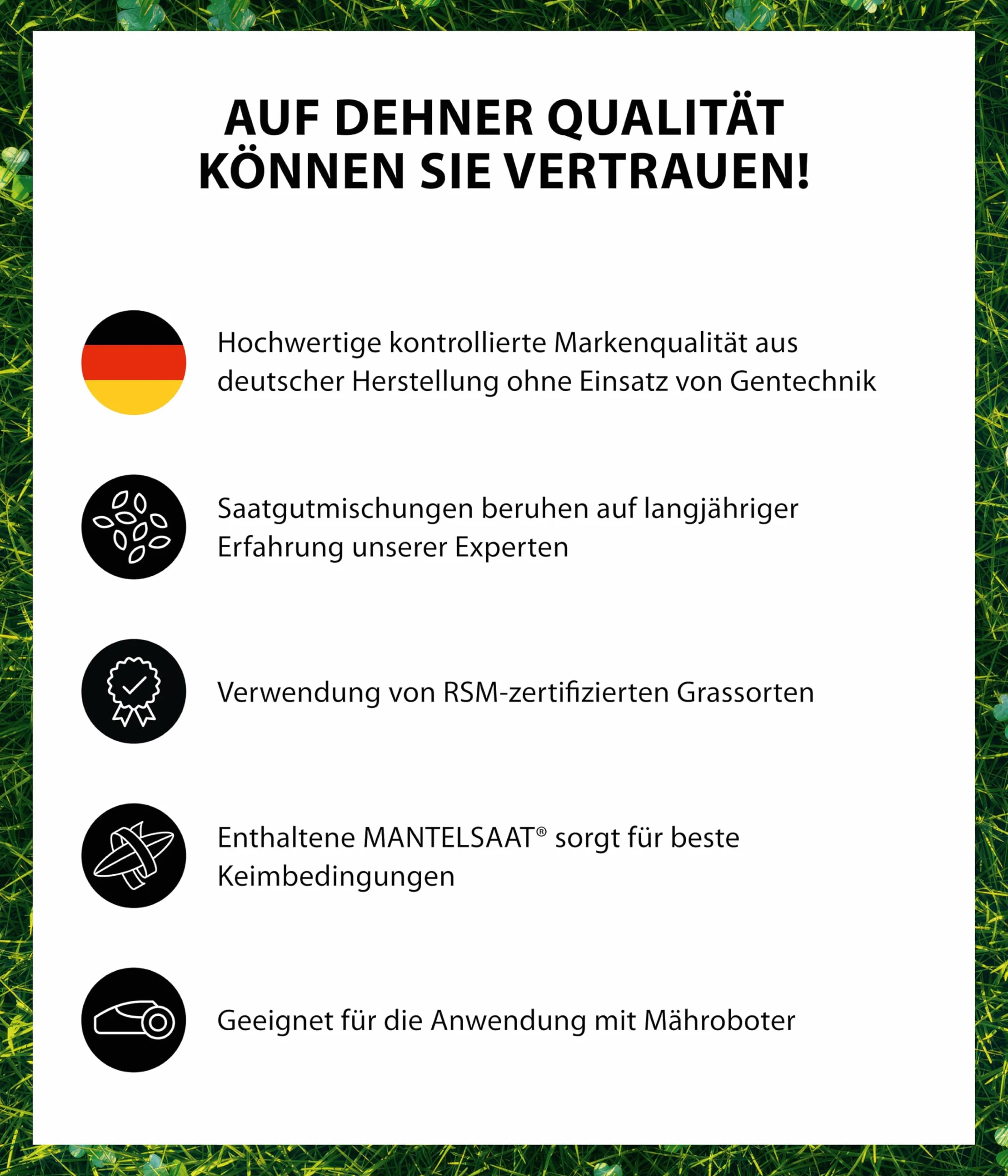 AUF DEHNER QUALITÄT KÖNNEN SIE VERTRAUEN!

Hochwertige kontrollierte Markenqualität aus deutscher Herstellung ohne Einsatz von Gentechnik

Saatgutmischungen beruhen auf langjähriger Erfahrung unserer Experten

Verwendung von RSM-zertifizierten Grassorten

Enthaltene MANTELSAAT® sorgt für beste Keimbedingungen

Geeignet für die Anwendung mit Mähroboter